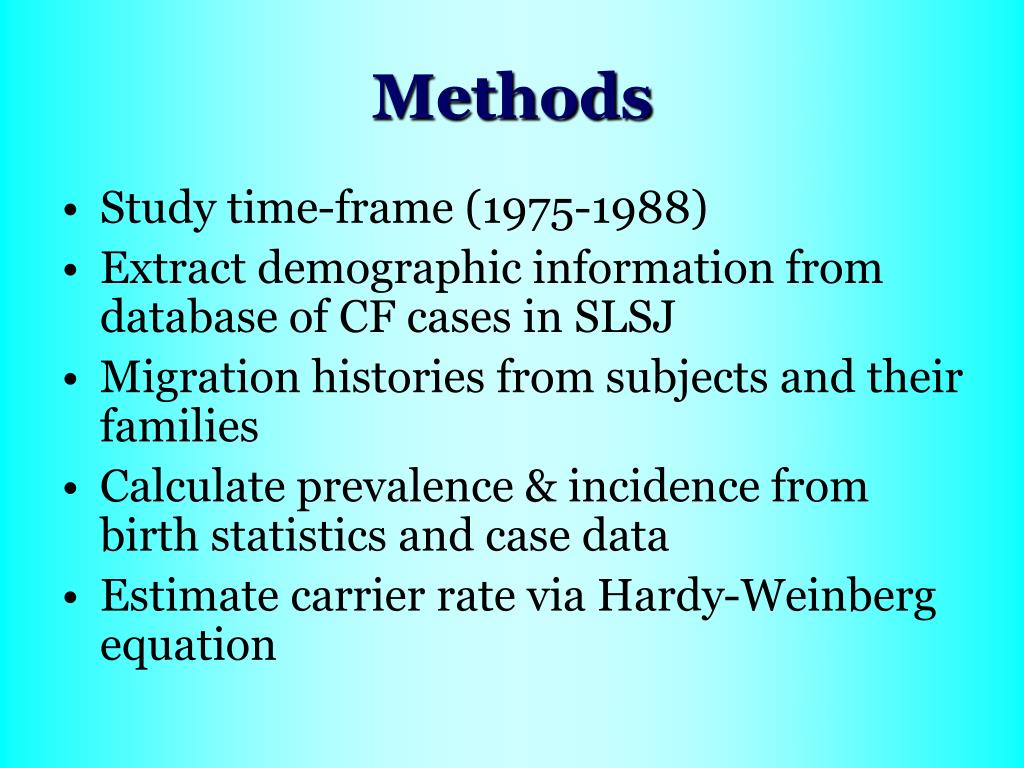 Methods

• Study time-frame (1975-1988)
• Extract demographic information from database of CF cases in SLSJ
• Migration histories from subjects and their families
• Calculate prevalence & incidence from birth statistics and case data
• Estimate carrier rate via Hardy-Weinberg equation